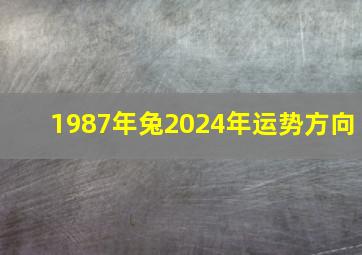 1987年兔2024年运势方向